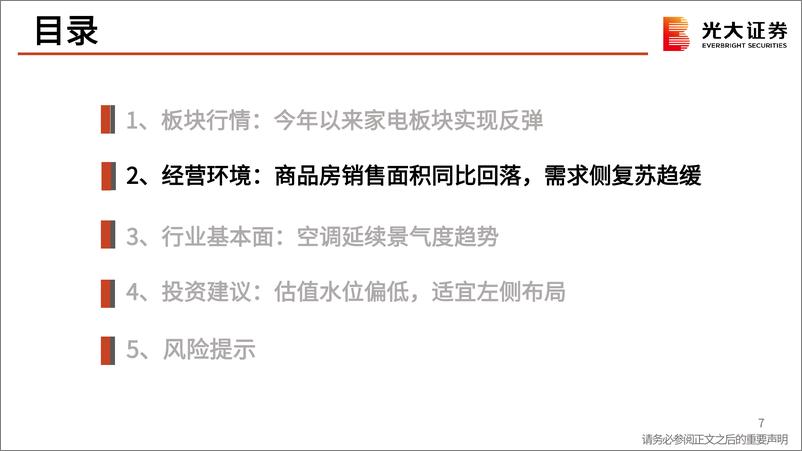 目录

光大证券
EVERBRIGHT SECURITIES

1、板块行情：今年以来家电板块实现反弹

2、经营环境：商品房销售面积同比回落，需求侧复苏趋缓

3、行业基本面：空调延续景气度趋势

4、投资建议：估值水位偏低，适宜左侧布局

5、风险提示

7

请务必参阅正文之后的重要声明